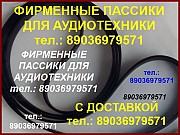 ФИРМЕННЫЕ ПАССИКИ ДЛЯ АУДИОТЕХНИКИ
тел.: 89036979571

ФИРМЕННЫЕ ПАССИКИ ДЛЯ АУДИОТЕХНИКИ
тел.: 89036979571

тел.: 89036979571

89036979571

С ДОСТАВКОЙ
тел.: 89036979571

тел.: 89036979571